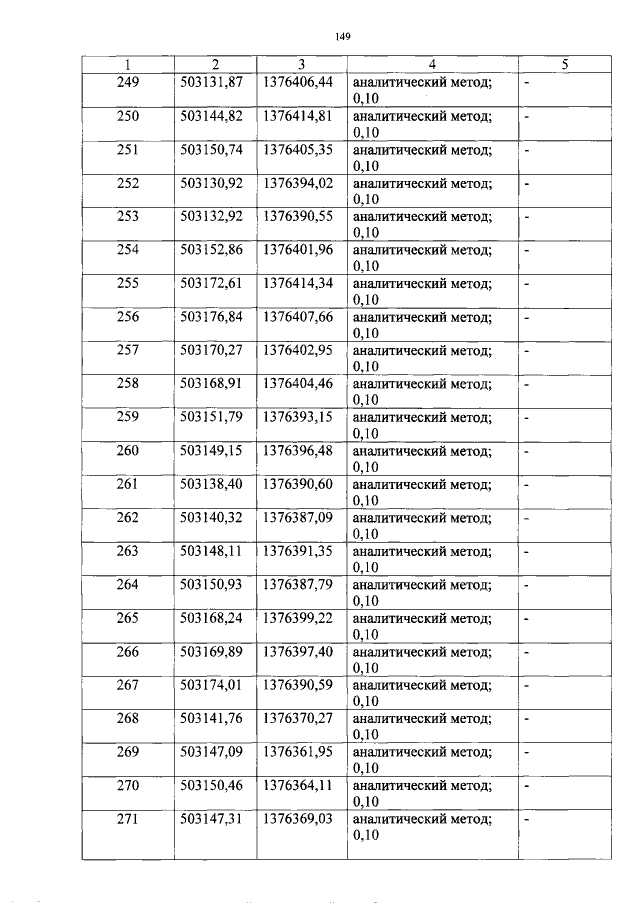 149

| 1 | 2 | 3 | 4 | 5 |
|---|---|---|---|---|
| 249 | 503131,87 | 1376406,44 | аналитический метод; 0,10 | - |
| 250 | 503144,82 | 1376414,81 | аналитический метод; 0,10 | - |
| 251 | 503150,74 | 1376405,35 | аналитический метод; 0,10 | - |
| 252 | 503130,92 | 1376394,02 | аналитический метод; 0,10 | - |
| 253 | 503132,92 | 1376390,55 | аналитический метод; 0,10 | - |
| 254 | 503152,86 | 1376401,96 | аналитический метод; 0,10 | - |
| 255 | 503172,61 | 1376414,34 | аналитический метод; 0,10 | - |
| 256 | 503176,84 | 1376407,66 | аналитический метод; 0,10 | - |
| 257 | 503170,27 | 1376402,95 | аналитический метод; 0,10 | - |
| 258 | 503168,91 | 1376404,46 | аналитический метод; 0,10 | - |
| 259 | 503151,79 | 1376393,15 | аналитический метод; 0,10 | - |
| 260 | 503149,15 | 1376396,48 | аналитический метод; 0,10 | - |
| 261 | 503138,40 | 1376390,60 | аналитический метод; 0,10 | - |
| 262 | 503140,32 | 1376387,09 | аналитический метод; 0,10 | - |
| 263 | 503148,11 | 1376391,35 | аналитический метод; 0,10 | - |
| 264 | 503150,93 | 1376387,79 | аналитический метод; 0,10 | - |
| 265 | 503168,24 | 1376399,22 | аналитический метод; 0,10 | - |
| 266 | 503169,89 | 1376397,40 | аналитический метод; 0,10 | - |
| 267 | 503174,01 | 1376390,59 | аналитический метод; 0,10 | - |
| 268 | 503141,76 | 1376370,27 | аналитический метод; 0,10 | - |
| 269 | 503147,09 | 1376361,95 | аналитический метод; 0,10 | - |
| 270 | 503150,46 | 1376364,11 | аналитический метод; 0,10 | - |
| 271 | 503147,31 | 1376369,03 | аналитический метод; 0,10 | - |